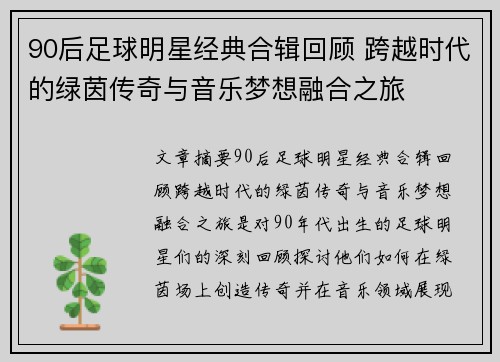 90后足球明星经典合辑回顾 跨越时代的绿茵传奇与音乐梦想融合之旅

文章摘要90后足球明星经典合辑回顾跨越时代的绿茵传奇与音乐梦想融合之旅是对90年代出生的足球明星们的深刻回顾探讨他们如何在绿茵场上创造传奇并在音乐领域展现